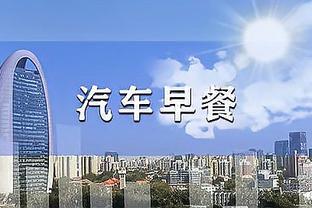 汽车早餐